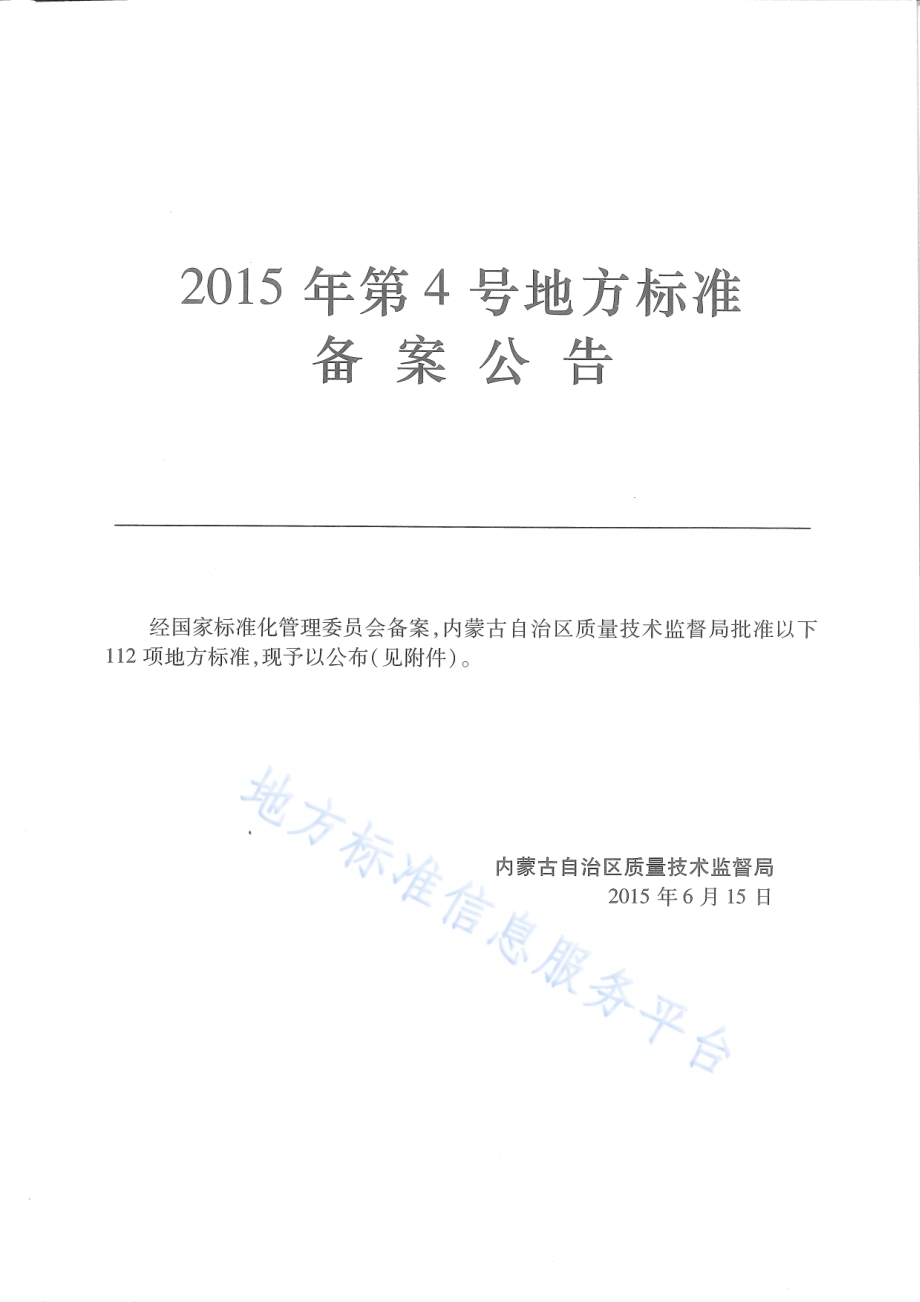 2015 年第 4 号地方标准
备 案 公 告

经国家标准化管理委员会备案，内蒙古自治区质量技术监督局批准以下 112 项地方标准，现予以公布（见附件）。

地方标准信息服务平台

内蒙古自治区质量技术监督局
2015 年 6 月 15 日